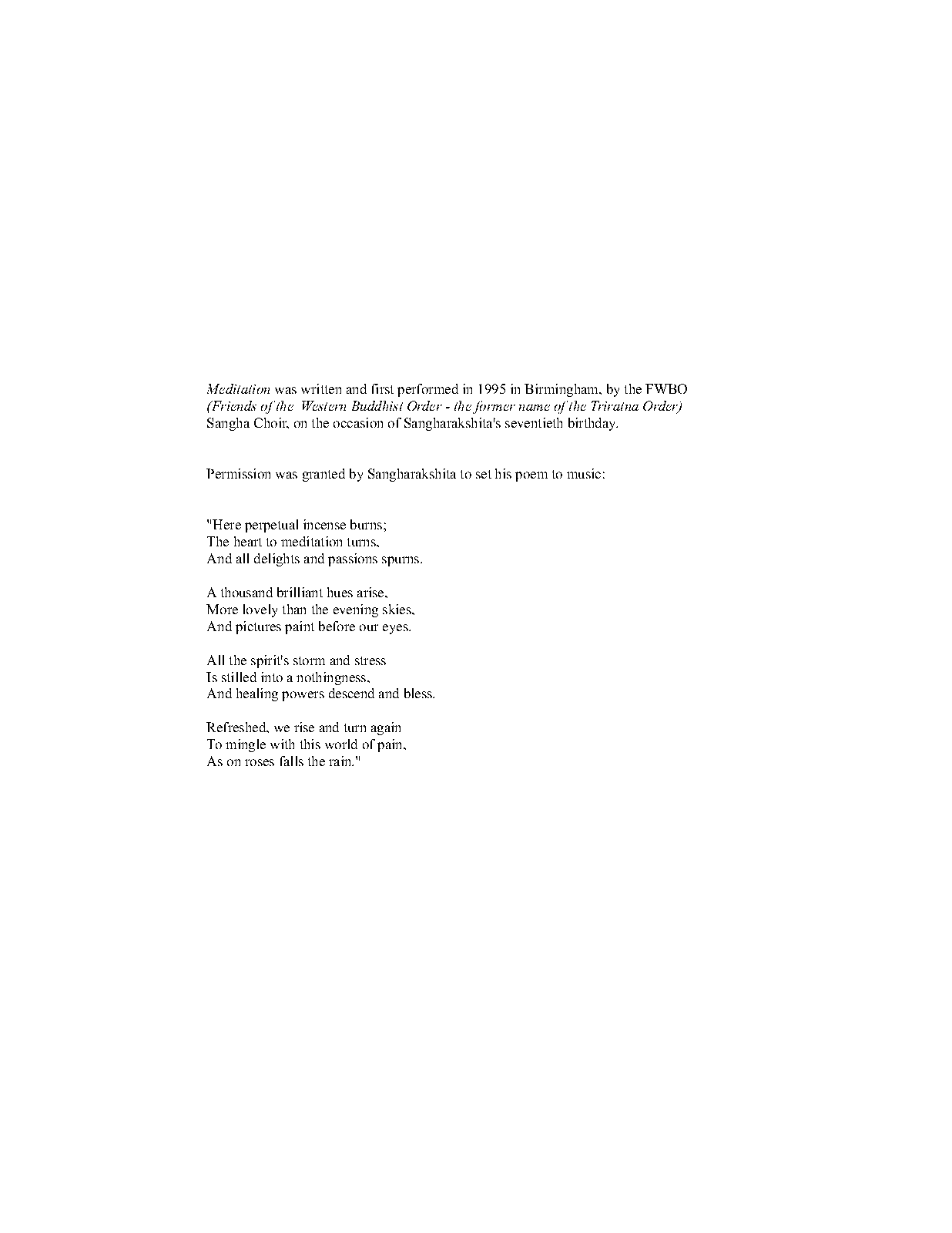 Meditation was written and first performed in 1995 in Birmingham, by the FWBO (Friends of the Western Buddhist Order - the former name of the Triratna Order) Sangha Choir, on the occasion of Sangharakshita's seventieth birthday.

Permission was granted by Sangharakshita to set his poem to music:

"Here perpetual incense burns;
The heart to meditation turns,
And all delights and passions spurns.

A thousand brilliant hues arise,
More lovely than the evening skies,
And pictures paint before our eyes.

All the spirit's storm and stress
Is stilled into a nothingness,
And healing powers descend and bless.

Refreshed, we rise and turn again
To mingle with this world of pain,
As on roses falls the rain."